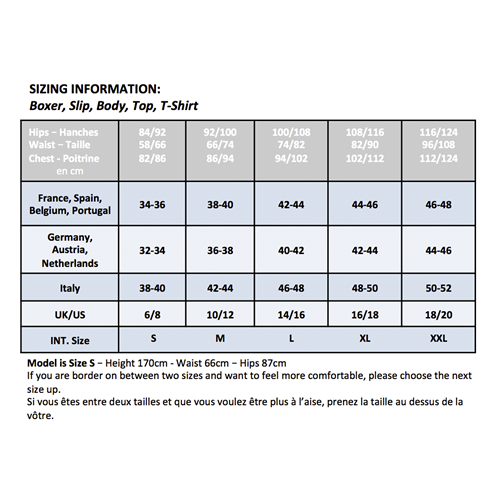 SIZING INFORMATION:
Boxer, Slip, Body, Top, T-Shirt

| Hips – Hanches Waist – Taille Chest - Poitrine en cm | 84/92 58/66 82/86 | 92/100 66/74 86/94 | 100/108 74/82 94/102 | 108/116 82/90 102/112 | 116/124 96/108 112/124 |
|---|---|---|---|---|---|
| France, Spain, Belgium, Portugal | 34-36 | 38-40 | 42-44 | 44-46 | 46-48 |
| Germany, Austria, Netherlands | 32-34 | 36-38 | 40-42 | 42-44 | 44-46 |
| Italy | 38-40 | 42-44 | 46-48 | 48-50 | 50-52 |
| UK/US | 6/8 | 10/12 | 14/16 | 16/18 | 18/20 |
| INT. Size | S | M | L | XL | XXL |

Model is Size S – Height 170cm - Waist 66cm – Hips 87cm
If you are border on between two sizes and want to feel more comfortable, please choose the next size up.
Si vous êtes entre deux tailles et que vous voulez être plus à l'aise, prenez la taille au dessus de la vôtre.